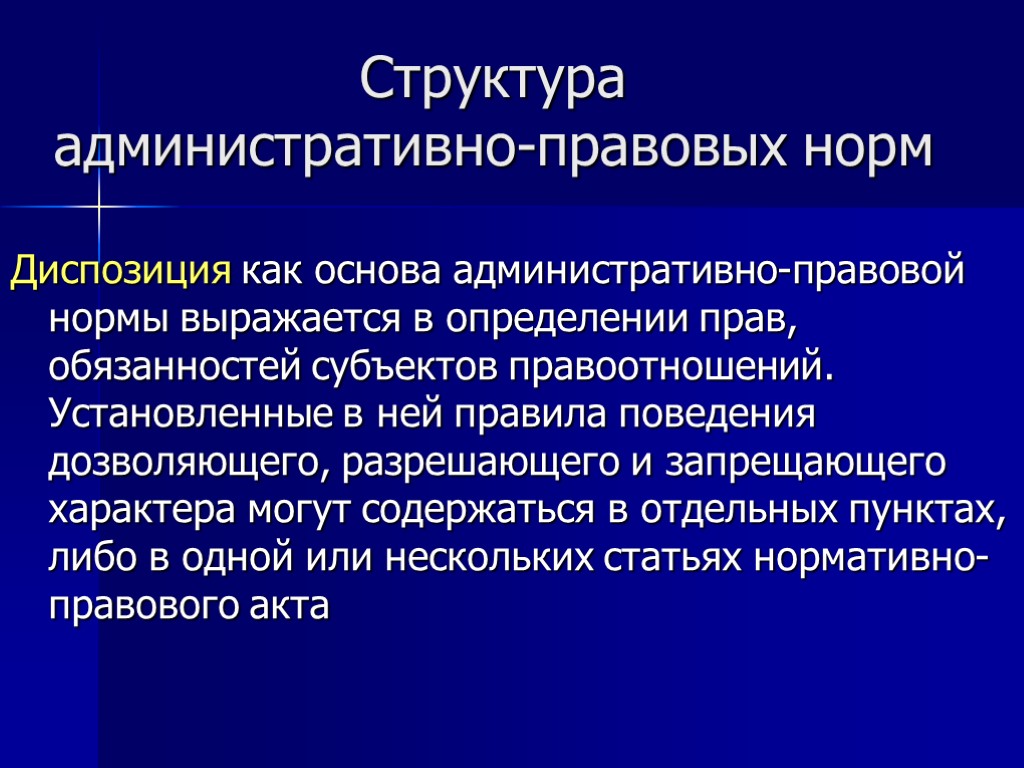 Структура административно-правовых норм

Диспозиция как основа административно-правовой нормы выражается в определении прав, обязанностей субъектов правоотношений. Установленные в ней правила поведения дозволяющего, разрешающего и запрещающего характера могут содержаться в отдельных пунктах, либо в одной или нескольких статьях нормативно-правового акта